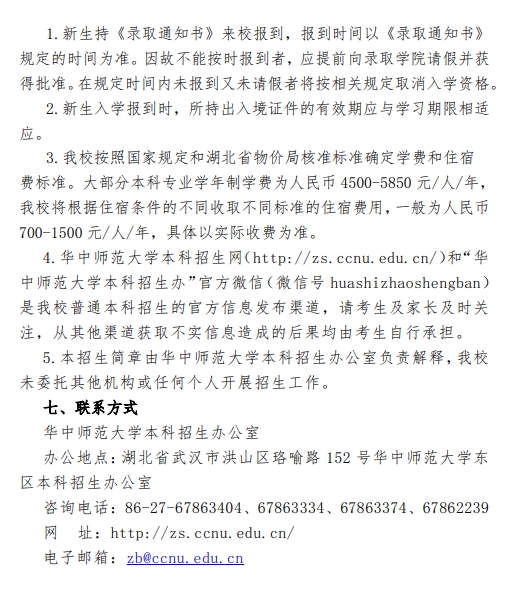 1.新生持《录取通知书》来校报到，报到时间以《录取通知书》规定的时间为准。因故不能按时报到者，应提前向录取学院请假并获得批准。在规定时间内未报到又未请假者将按相关规定取消入学资格。

2.新生入学报到时，所持出入境证件的有效期应与学习期限相适应。

3.我校按照国家规定和湖北省物价局核准标准确定学费和住宿费标准。大部分本科专业学年制学费为人民币 4500-5850 元/人/年，我校将根据住宿条件的不同收取不同标准的住宿费用，一般为人民币 700-1500 元/人/年，具体以实际收费为准。

4.华中师范大学本科招生网（http://zs.ccnu.edu.cn/）和“华中师范大学本科招生办”官方微信（微信号 huashizhaoshengban）是我校普通本科招生的官方信息发布渠道，请考生及家长及时关注，从其他渠道获取不实信息造成的后果均由考生自行承担。

5.本招生简章由华中师范大学本科招生办公室负责解释，我校未委托其他机构或任何个人开展招生工作。

七、联系方式

华中师范大学本科招生办公室

办公地点：湖北省武汉市洪山区珞喻路 152 号华中师范大学东区本科招生办公室

咨询电话：86-27-67863404、67863334、67863374、67862239

网　址：http://zs.ccnu.edu.cn/

电子邮箱：zb@ccnu.edu.cn